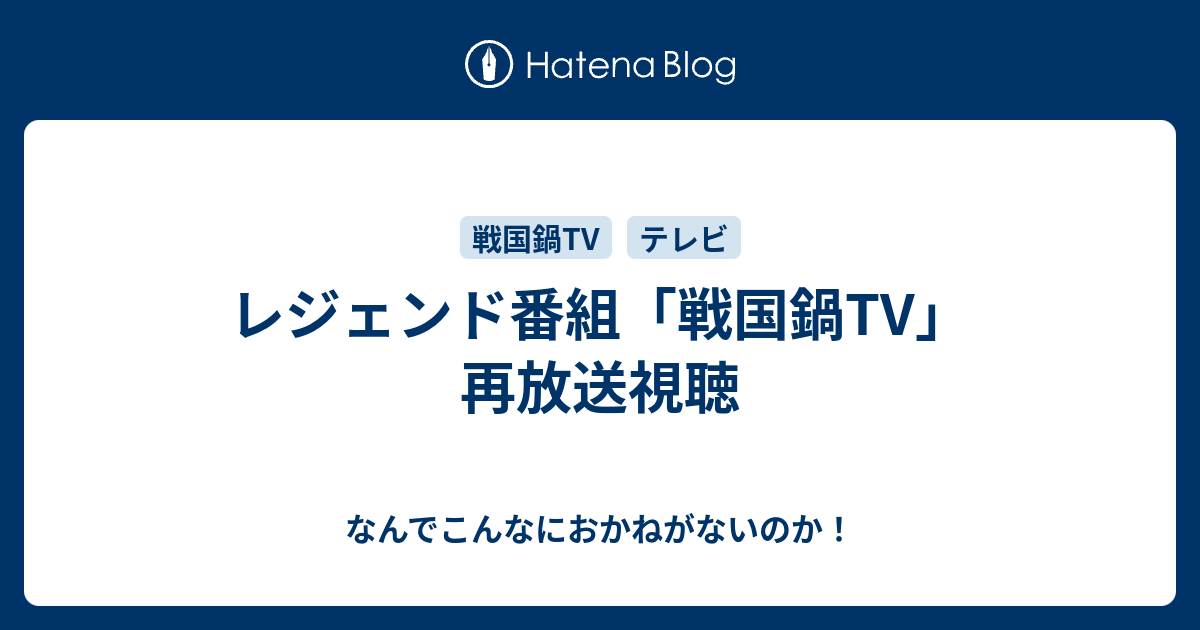 Hatena Blog

戦国鍋TV テレビ

レジェンド番組「戦国鍋TV」再放送視聴

なんでこんなにおかねがないのか！